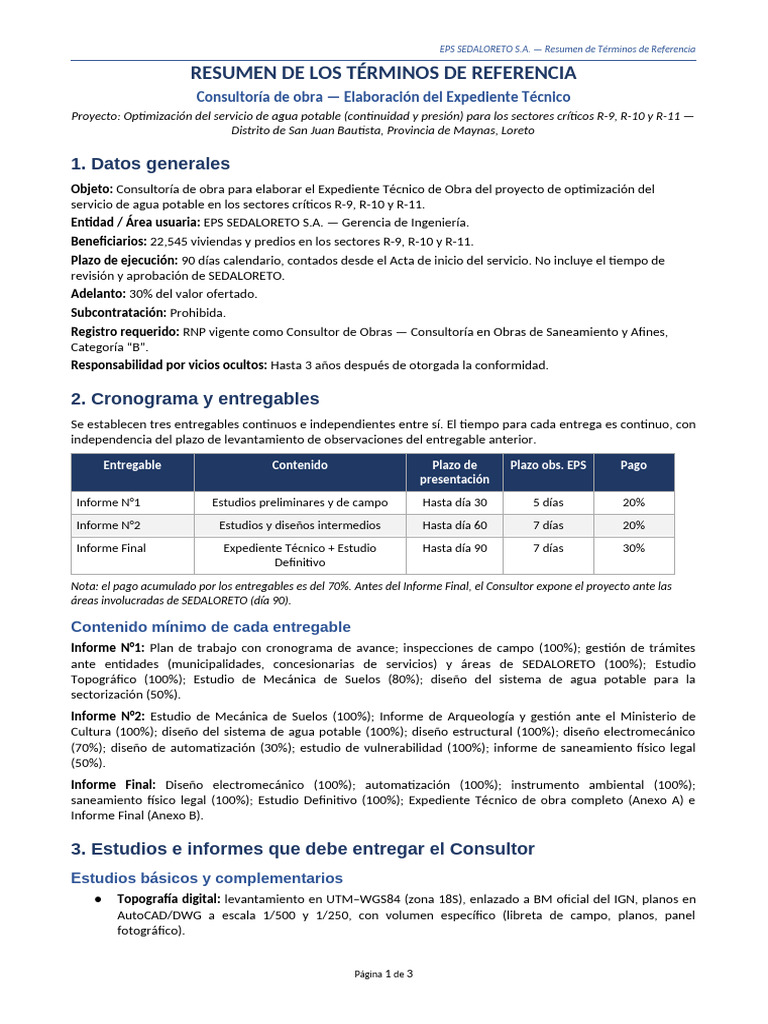 EPS SEDALORETO S.A. — Resumen de Términos de Referencia

RESUMEN DE LOS TÉRMINOS DE REFERENCIA

Consultoría de obra — Elaboración del Expediente Técnico

Proyecto: Optimización del servicio de agua potable (continuidad y presión) para los sectores críticos R-9, R-10 y R-11 — Distrito de San Juan Bautista, Provincia de Maynas, Loreto

1. Datos generales

Objeto: Consultoría de obra para elaborar el Expediente Técnico de Obra del proyecto de optimización del servicio de agua potable en los sectores críticos R-9, R-10 y R-11.

Entidad / Área usuaria: EPS SEDALORETO S.A. — Gerencia de Ingeniería.

Beneficiarios: 22,545 viviendas y predios en los sectores R-9, R-10 y R-11.

Plazo de ejecución: 90 días calendario, contados desde el Acta de inicio del servicio. No incluye el tiempo de revisión y aprobación de SEDALORETO.

Adelanto: 30% del valor ofertado.

Subcontratación: Prohibida.

Registro requerido: RNP vigente como Consultor de Obras — Consultoría en Obras de Saneamiento y Afines, Categoría "B".

Responsabilidad por vicios ocultos: Hasta 3 años después de otorgada la conformidad.

2. Cronograma y entregables

Se establecen tres entregables continuos e independientes entre sí. El tiempo para cada entrega es continuo, con independencia del plazo de levantamiento de observaciones del entregable anterior.

| Entregable | Contenido | Plazo de presentación | Plazo obs. EPS | Pago |
|---|---|---|---|---|
| Informe N°1 | Estudios preliminares y de campo | Hasta día 30 | 5 días | 20% |
| Informe N°2 | Estudios y diseños intermedios | Hasta día 60 | 7 días | 20% |
| Informe Final | Expediente Técnico + Estudio Definitivo | Hasta día 90 | 7 días | 30% |

Nota: el pago acumulado por los entregables es del 70%. Antes del Informe Final, el Consultor expone el proyecto ante las áreas involucradas de SEDALORETO (día 90).

Contenido mínimo de cada entregable

Informe N°1: Plan de trabajo con cronograma de avance; inspecciones de campo (100%); gestión de trámites ante entidades (municipalidades, concesionarias de servicios) y áreas de SEDALORETO (100%); Estudio Topográfico (100%); Estudio de Mecánica de Suelos (80%); diseño del sistema de agua potable para la sectorización (50%).

Informe N°2: Estudio de Mecánica de Suelos (100%); Informe de Arqueología y gestión ante el Ministerio de Cultura (100%); diseño del sistema de agua potable (100%); diseño estructural (100%); diseño electromecánico (70%); diseño de automatización (30%); estudio de vulnerabilidad (100%); informe de saneamiento físico legal (50%).

Informe Final: Diseño electromecánico (100%); automatización (100%); instrumento ambiental (100%); saneamiento físico legal (100%); Estudio Definitivo (100%); Expediente Técnico de obra completo (Anexo A) e Informe Final (Anexo B).

3. Estudios e informes que debe entregar el Consultor

Estudios básicos y complementarios

● Topografía digital: levantamiento en UTM–WGS84 (zona 18S), enlazado a BM oficial del IGN, planos en AutoCAD/DWG a escala 1/500 y 1/250, con volumen específico (libreta de campo, planos, panel fotográfico).

Página 1 de 3